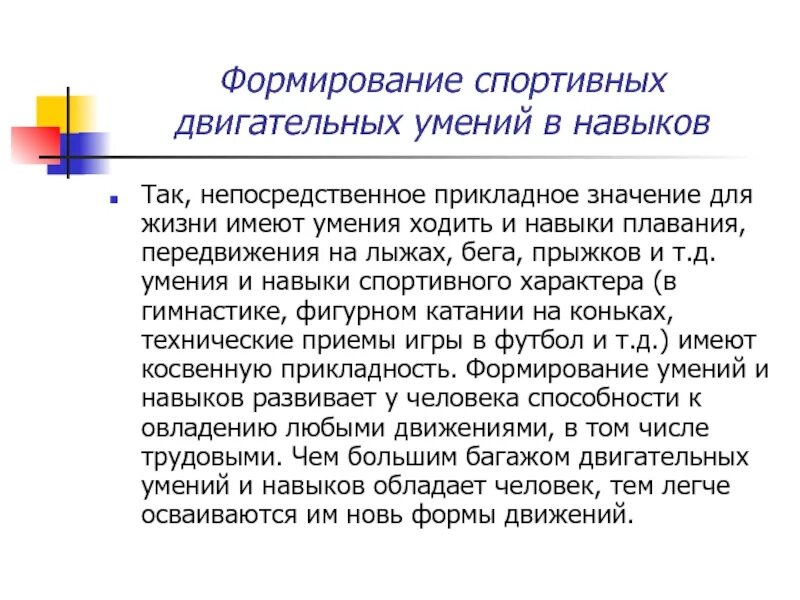 Формирование спортивных двигательных умений в навыков

Так, непосредственное прикладное значение для жизни имеют умения ходить и навыки плавания, передвижения на лыжах, бега, прыжков и т.д. умения и навыки спортивного характера (в гимнастике, фигурном катании на коньках, технические приемы игры в футбол и т.д.) имеют косвенную прикладность. Формирование умений и навыков развивает у человека способности к овладению любыми движениями, в том числе трудовыми. Чем большим багажом двигательных умений и навыков обладает человек, тем легче осваиваются им новь формы движений.